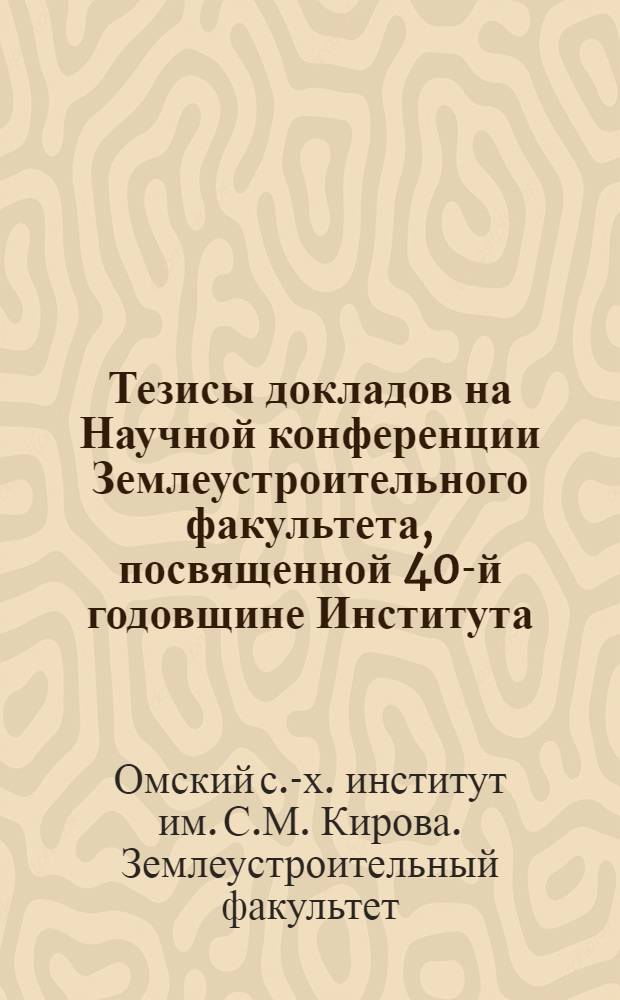 Тезисы докладов на Научной конференции Землеустроительного факультета, посвященной 40-й годовщине Института

Омский с.-х. институт им. С.М. Кирова. Землеустроительный факультет